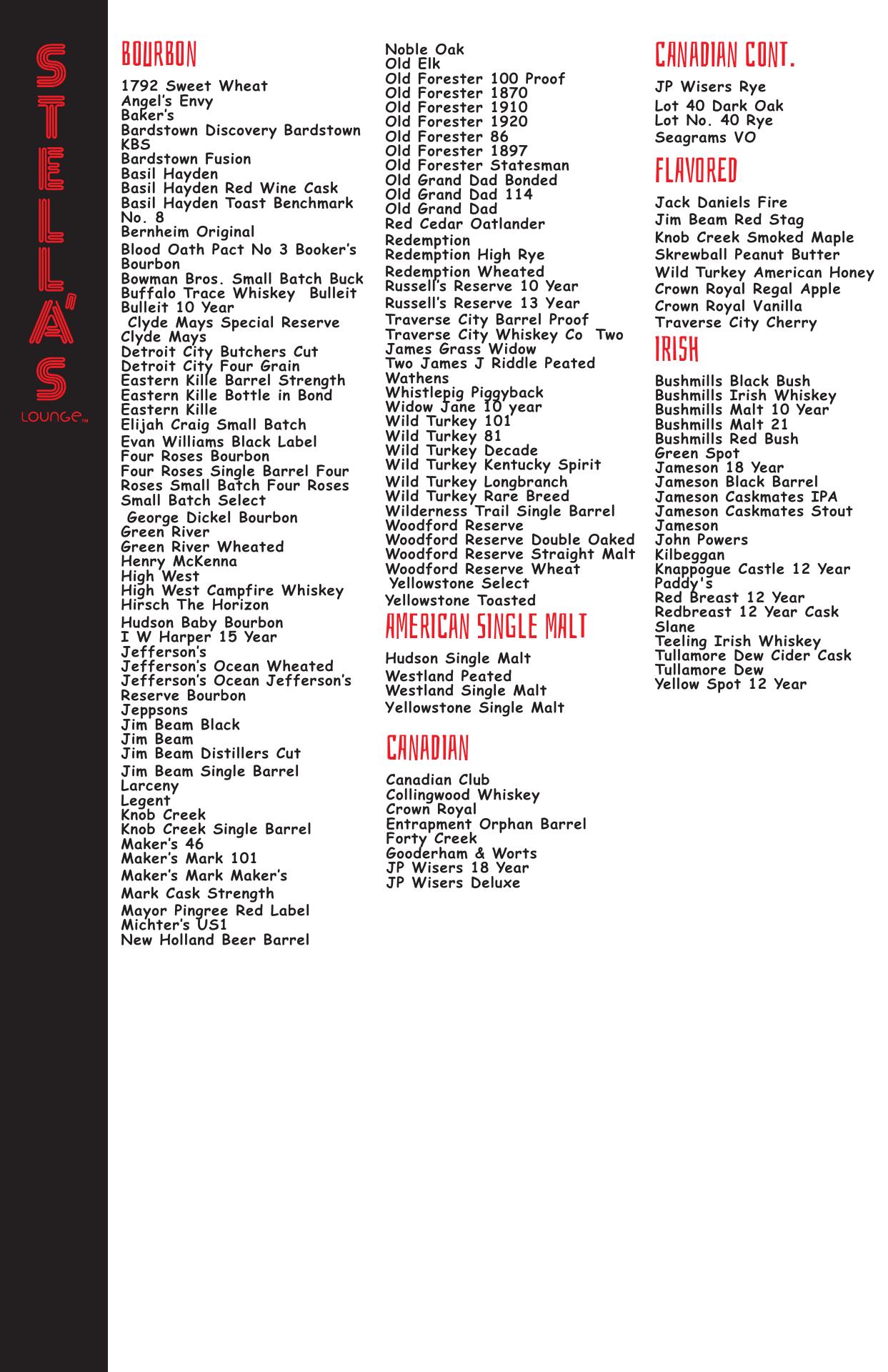 STELLA'S
LOUNGE™

BOURBON

1792 Sweet Wheat
Angel's Envy
Baker's
Bardstown Discovery Bardstown KBS
Bardstown Fusion
Basil Hayden
Basil Hayden Red Wine Cask
Basil Hayden Toast Benchmark No. 8
Bernheim Original
Blood Oath Pact No 3 Booker's Bourbon
Bowman Bros. Small Batch Buck
Buffalo Trace Whiskey Bulleit
Bulleit 10 Year
Clyde Mays Special Reserve
Clyde Mays
Detroit City Butchers Cut
Detroit City Four Grain
Eastern Kille Barrel Strength
Eastern Kille Bottle in Bond
Eastern Kille
Elijah Craig Small Batch
Evan Williams Black Label
Four Roses Bourbon
Four Roses Single Barrel Four Roses Small Batch Four Roses Small Batch Select
George Dickel Bourbon
Green River
Green River Wheated
Henry McKenna
High West
High West Campfire Whiskey
Hirsch The Horizon
Hudson Baby Bourbon
I W Harper 15 Year
Jefferson's
Jefferson's Ocean Wheated
Jefferson's Ocean Jefferson's Reserve Bourbon
Jeppsons
Jim Beam Black
Jim Beam
Jim Beam Distillers Cut
Jim Beam Single Barrel
Larceny
Legent
Knob Creek
Knob Creek Single Barrel
Maker's 46
Maker's Mark 101
Maker's Mark Maker's
Mark Cask Strength
Mayor Pingree Red Label
Michter's US1
New Holland Beer Barrel

Noble Oak
Old Elk
Old Forester 100 Proof
Old Forester 1870
Old Forester 1910
Old Forester 1920
Old Forester 86
Old Forester 1897
Old Forester Statesman
Old Grand Dad Bonded
Old Grand Dad 114
Old Grand Dad
Red Cedar Oatlander
Redemption
Redemption High Rye
Redemption Wheated
Russell's Reserve 10 Year
Russell's Reserve 13 Year
Traverse City Barrel Proof
Traverse City Whiskey Co Two James Grass Widow
Two James J Riddle Peated
Wathens
Whistlepig Piggyback
Widow Jane 10 year
Wild Turkey 101
Wild Turkey 81
Wild Turkey Decade
Wild Turkey Kentucky Spirit
Wild Turkey Longbranch
Wild Turkey Rare Breed
Wilderness Trail Single Barrel
Woodford Reserve
Woodford Reserve Double Oaked
Woodford Reserve Straight Malt
Woodford Reserve Wheat
Yellowstone Select
Yellowstone Toasted

AMERICAN SINGLE MALT

Hudson Single Malt
Westland Peated
Westland Single Malt
Yellowstone Single Malt

CANADIAN

Canadian Club
Collingwood Whiskey
Crown Royal
Entrapment Orphan Barrel
Forty Creek
Gooderham & Worts
JP Wisers 18 Year
JP Wisers Deluxe

CANADIAN CONT.

JP Wisers Rye
Lot 40 Dark Oak
Lot No. 40 Rye
Seagrams VO

FLAVORED

Jack Daniels Fire
Jim Beam Red Stag
Knob Creek Smoked Maple
Skrewball Peanut Butter
Wild Turkey American Honey
Crown Royal Regal Apple
Crown Royal Vanilla
Traverse City Cherry

IRISH

Bushmills Black Bush
Bushmills Irish Whiskey
Bushmills Malt 10 Year
Bushmills Malt 21
Bushmills Red Bush
Green Spot
Jameson 18 Year
Jameson Black Barrel
Jameson Caskmates IPA
Jameson Caskmates Stout
Jameson
John Powers
Kilbeggan
Knappogue Castle 12 Year
Paddy's
Red Breast 12 Year
Redbreast 12 Year Cask
Slane
Teeling Irish Whiskey
Tullamore Dew Cider Cask
Tullamore Dew
Yellow Spot 12 Year